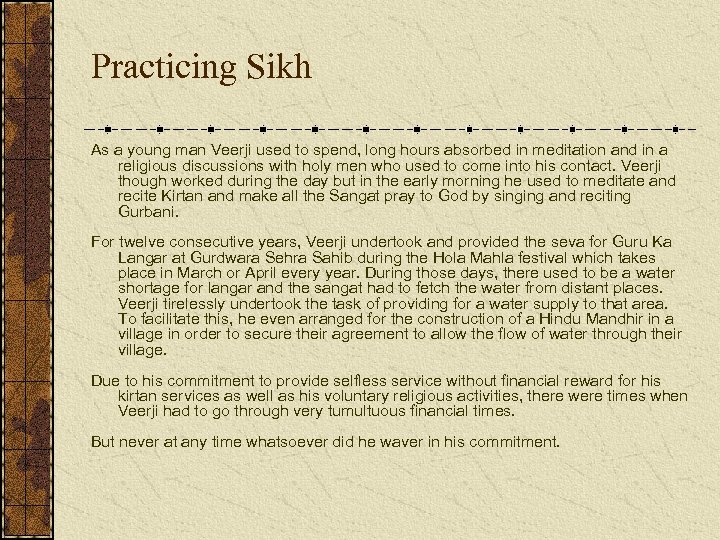 Practicing Sikh

As a young man Veerji used to spend, long hours absorbed in meditation and in a religious discussions with holy men who used to come into his contact. Veerji though worked during the day but in the early morning he used to meditate and recite Kirtan and make all the Sangat pray to God by singing and reciting Gurbani.

For twelve consecutive years, Veerji undertook and provided the seva for Guru Ka Langar at Gurdwara Sehra Sahib during the Hola Mahla festival which takes place in March or April every year. During those days, there used to be a water shortage for langar and the sangat had to fetch the water from distant places. Veerji tirelessly undertook the task of providing for a water supply to that area. To facilitate this, he even arranged for the construction of a Hindu Mandhir in a village in order to secure their agreement to allow the flow of water through their village.

Due to his commitment to provide selfless service without financial reward for his kirtan services as well as his voluntary religious activities, there were times when Veerji had to go through very tumultuous financial times.

But never at any time whatsoever did he waver in his commitment.